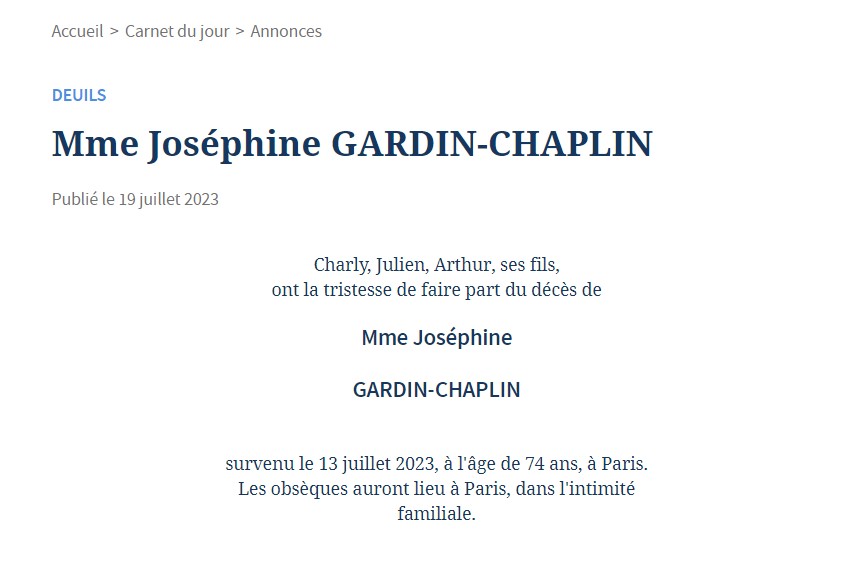 Accueil > Carnet du jour > Annonces

DEUILS

Mme Joséphine GARDIN-CHAPLIN

Publié le 19 juillet 2023

Charly, Julien, Arthur, ses fils,
ont la tristesse de faire part du décès de

Mme Joséphine

GARDIN-CHAPLIN

survenu le 13 juillet 2023, à l'âge de 74 ans, à Paris.
Les obsèques auront lieu à Paris, dans l'intimité familiale.